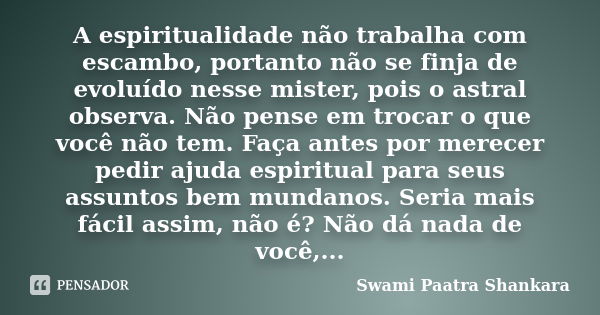 A espiritualidade não trabalha com escambo, portanto não se finja de evoluído nesse mister, pois o astral observa. Não pense em trocar o que você não tem. Faça antes por merecer pedir ajuda espiritual para seus assuntos bem mundanos. Seria mais fácil assim, não é? Não dá nada de você,...

PENSADOR

Swami Paatra Shankara